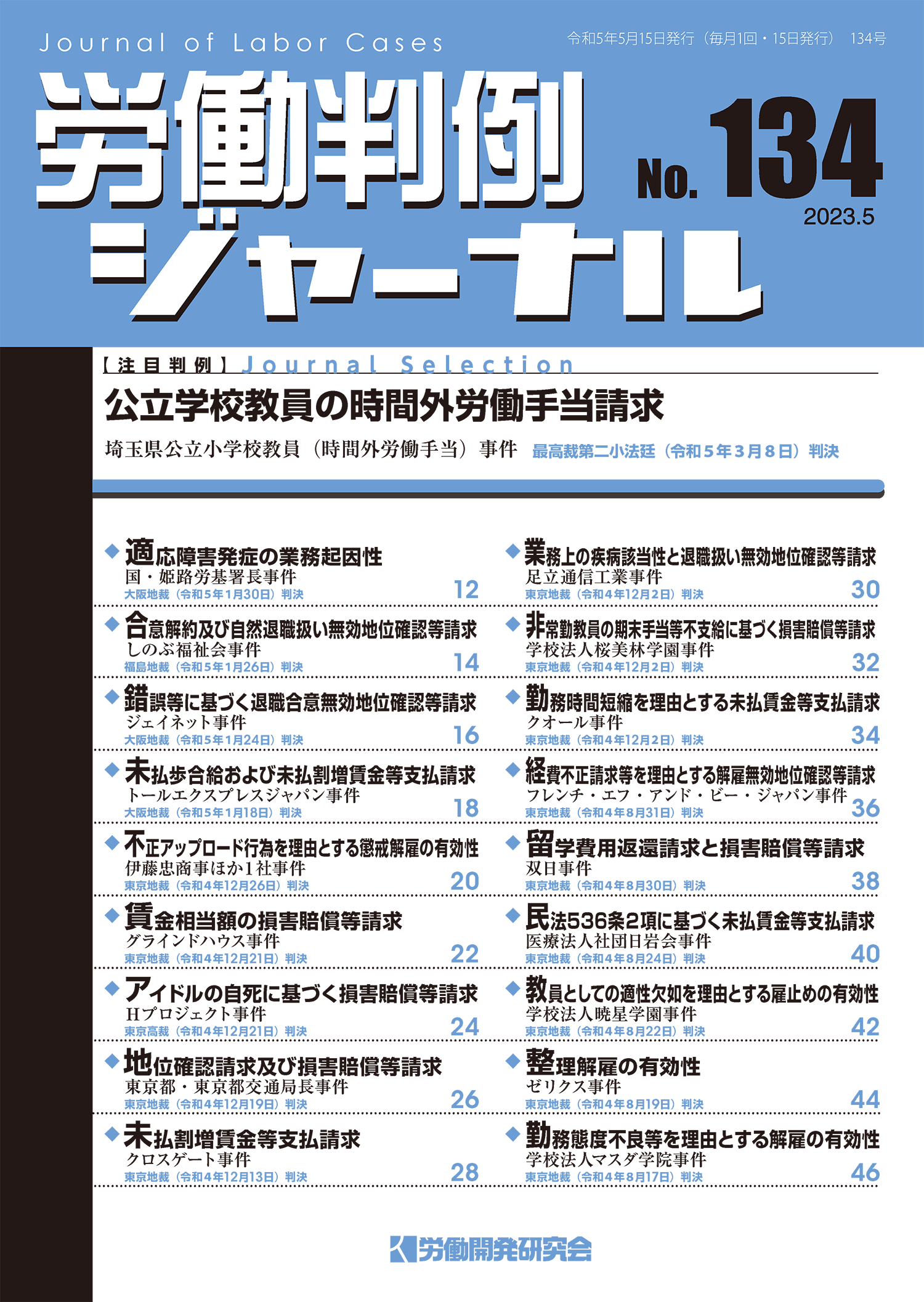 Journal of Labor Cases

令和5年5月15日発行（毎月1回・15日発行） 134号

労働判例ジャーナル

No. 134

2023.5

【注目判例】Journal Selection

公立学校教員の時間外労働手当請求

埼玉県公立小学校教員（時間外労働手当）事件 最高裁第二小法廷（令和5年3月8日）判決

◆適応障害発症の業務起因性
国・姫路労基署長事件
大阪地裁（令和5年1月30日）判決 12

◆合意解約及び自然退職扱い無効地位確認等請求
しのぶ福祉会事件
福島地裁（令和5年1月26日）判決 14

◆錯誤等に基づく退職合意無効地位確認等請求
ジェイネット事件
大阪地裁（令和5年1月24日）判決 16

◆未払歩合給および未払割増賃金等支払請求
トールエクスプレスジャパン事件
大阪地裁（令和5年1月18日）判決 18

◆不正アップロード行為を理由とする懲戒解雇の有効性
伊藤忠商事ほか1社事件
東京地裁（令和4年12月26日）判決 20

◆賃金相当額の損害賠償等請求
グラインドハウス事件
東京地裁（令和4年12月21日）判決 22

◆アイドルの自死に基づく損害賠償等請求
Hプロジェクト事件
東京高裁（令和4年12月21日）判決 24

◆地位確認請求及び損害賠償等請求
東京都・東京都交通局長事件
東京地裁（令和4年12月19日）判決 26

◆未払割増賃金等支払請求
クロスゲート事件
東京地裁（令和4年12月13日）判決 28

◆業務上の疾病該当性と退職扱い無効地位確認等請求
足立通信工業事件
東京地裁（令和4年12月2日）判決 30

◆非常勤教員の期末手当等不支給に基づく損害賠償等請求
学校法人桜美林学園事件
東京地裁（令和4年12月2日）判決 32

◆勤務時間短縮を理由とする未払賃金等支払請求
クオール事件
東京地裁（令和4年12月2日）判決 34

◆経費不正請求等を理由とする解雇無効地位確認等請求
フレンチ・エフ・アンド・ビー・ジャパン事件
東京地裁（令和4年8月31日）判決 36

◆留学費用返還請求と損害賠償等請求
双日事件
東京地裁（令和4年8月30日）判決 38

◆民法536条2項に基づく未払賃金等支払請求
医療法人社団日岩会事件
東京地裁（令和4年8月24日）判決 40

◆教員としての適性欠如を理由とする雇止めの有効性
学校法人暁星学園事件
東京地裁（令和4年8月22日）判決 42

◆整理解雇の有効性
ゼリクス事件
東京地裁（令和4年8月19日）判決 44

◆勤務態度不良等を理由とする解雇の有効性
学校法人マスダ学院事件
東京地裁（令和4年8月17日）判決 46

労働開発研究会